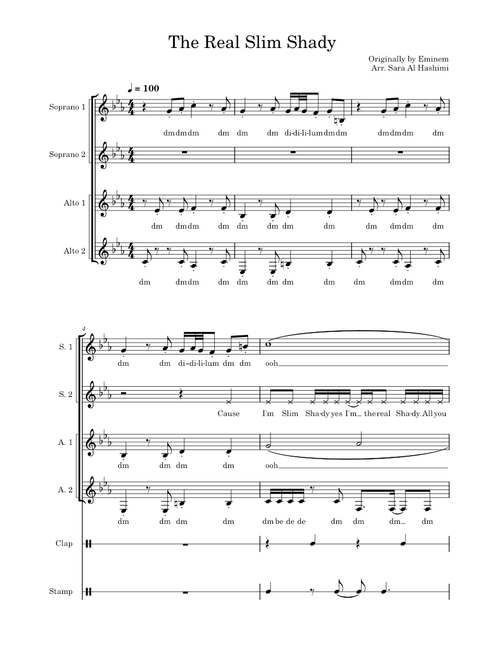 The Real Slim Shady

Originally by Eminem
Arr. Sara Al Hashimi

♩ = 100

Soprano 1
dm dm dm dm dm dm di-di-li-lum dm dm dm dm dm dm

Soprano 2

Alto 1
dm dm dm dm dm dm dm dm dm dm dm dm

Alto 2
dm dm dm dm dm dm dm dm dm dm dm dm

4

S. 1
dm dm di-di-li-lum dm dm ooh

S. 2
Cause I'm Slim Sha-dy yes I'm the real Sha-dy. All you

A. 1
dm dm dm dm ooh

A. 2
dm dm dm dm dm be de de dm dm dm dm

Clap

Stamp